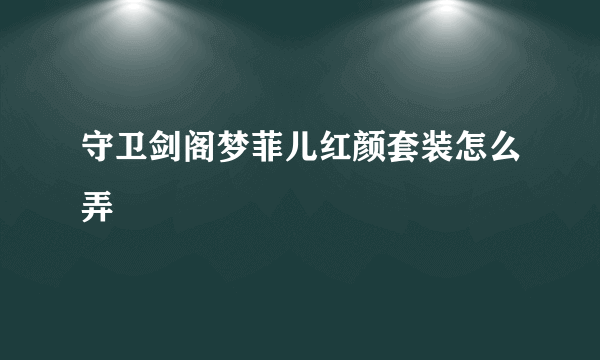 守卫剑阁梦菲儿红颜套装怎么弄